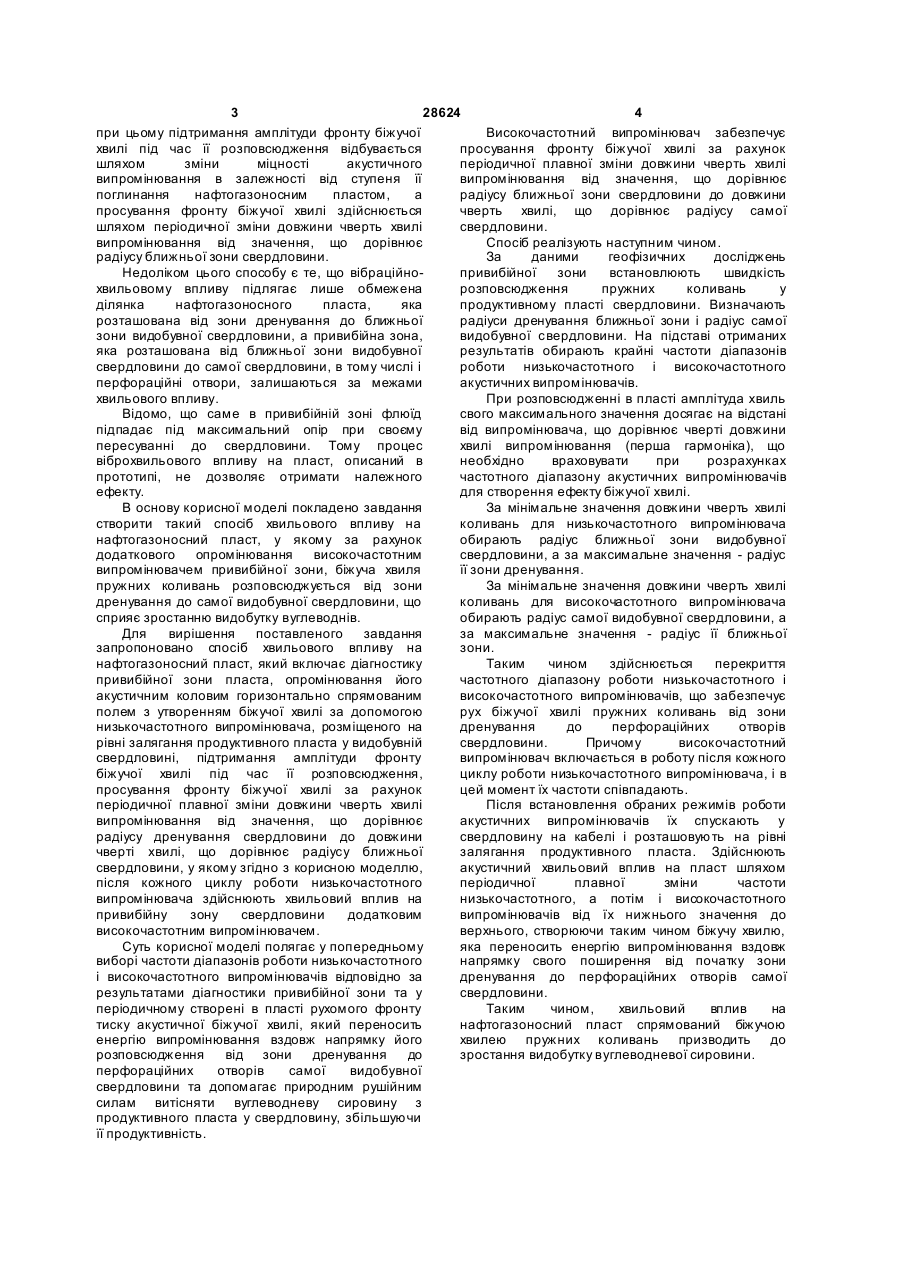 3 28624 4

при цьому підтримання амплітуди фронту біжучої хвилі під час її розповсюдження відбувається шляхом зміни міцності акустичного випромінювання в залежності від ступеня її поглинання нафтогазоносним пластом, а просування фронту біжучої хвилі здійснюється шляхом періодичної зміни довжини чверть хвилі випромінювання від значення, що дорівнює радіусу ближньої зони свердловини.

Недоліком цього способу є те, що вібраційно-хвильовому впливу підлягає лише обмежена ділянка нафтогазоносного пласта, яка розташована від зони дренування до ближньої зони видобувної свердловини, а привибійна зона, яка розташована від ближньої зони видобувної свердловини до самої свердловини, в тому числі і перфораційні отвори, залишаються за межами хвильового впливу.

Відомо, що саме в привибійній зоні флюїд підпадає під максимальний опір при своєму пересуванні до свердловини. Тому процес віброхвильового впливу на пласт, описаний в прототипі, не дозволяє отримати належного ефекту.

В основу корисної моделі покладено завдання створити такий спосіб хвильового впливу на нафтогазоносний пласт, у якому за рахунок додаткового опромінювання високочастотним випромінювачем привибійної зони, біжуча хвиля пружних коливань розповсюджується від зони дренування до самої видобувної свердловини, що сприяє зростанню видобутку вуглеводнів.

Для вирішення поставленого завдання запропоновано спосіб хвильового впливу на нафтогазоносний пласт, який включає діагностику привибійної зони пласта, опромінювання його акустичним коловим горизонтально спрямованим полем з утворенням біжучої хвилі за допомогою низькочастотного випромінювача, розміщеного на рівні залягання продуктивного пласта у видобувній свердловині, підтримання амплітуди фронту біжучої хвилі під час її розповсюдження, просування фронту біжучої хвилі за рахунок періодичної плавної зміни довжини чверть хвилі випромінювання від значення, що дорівнює радіусу дренування свердловини до довжини чверті хвилі, що дорівнює радіусу ближньої свердловини, у якому згідно з корисною моделлю, після кожного циклу роботи низькочастотного випромінювача здійснюють хвильовий вплив на привибійну зону свердловини додатковим високочастотним випромінювачем.

Суть корисної моделі полягає у попередньому виборі частоти діапазонів роботи низькочастотного і високочастотного випромінювачів відповідно за результатами діагностики привибійної зони та у періодичному створені в пласті рухомого фронту тиску акустичної біжучої хвилі, який переносить енергію випромінювання вздовж напрямку його розповсюдження від зони дренування до перфораційних отворів самої видобувної свердловини та допомагає природним рушійним силам витісняти вуглеводневу сировину з продуктивного пласта у свердловину, збільшуючи її продуктивність.

Високочастотний випромінювач забезпечує просування фронту біжучої хвилі за рахунок періодичної плавної зміни довжини чверть хвилі випромінювання від значення, що дорівнює радіусу ближньої зони свердловини до довжини чверть хвилі, що дорівнює радіусу самої свердловини.

Спосіб реалізують наступним чином.

За даними геофізичних досліджень привибійної зони встановлюють швидкість розповсюдження пружних коливань у продуктивному пласті свердловини. Визначають радіуси дренування ближньої зони і радіус самої видобувної свердловини. На підставі отриманих результатів обирають крайні частоти діапазонів роботи низькочастотного і високочастотного акустичних випромінювачів.

При розповсюдженні в пласті амплітуда хвиль свого максимального значення досягає на відстані від випромінювача, що дорівнює чверті довжини хвилі випромінювання (перша гармоніка), що необхідно враховувати при розрахунках частотного діапазону акустичних випромінювачів для створення ефекту біжучої хвилі.

За мінімальне значення довжини чверть хвилі коливань для низькочастотного випромінювача обирають радіус ближньої зони видобувної свердловини, а за максимальне значення - радіус її зони дренування.

За мінімальне значення довжини чверть хвилі коливань для високочастотного випромінювача обирають радіус самої видобувної свердловини, а за максимальне значення - радіус її ближньої зони.

Таким чином здійснюється перекриття частотного діапазону роботи низькочастотного і високочастотного випромінювачів, що забезпечує рух біжучої хвилі пружних коливань від зони дренування до перфораційних отворів свердловини. Причому високочастотний випромінювач включається в роботу після кожного циклу роботи низькочастотного випромінювача, і в цей момент їх частоти співпадають.

Після встановлення обраних режимів роботи акустичних випромінювачів їх спускають у свердловину на кабелі і розташовують на рівні залягання продуктивного пласта. Здійснюють акустичний хвильовий вплив на пласт шляхом періодичної плавної зміни частоти низькочастотного, а потім і високочастотного випромінювачів від їх нижнього значення до верхнього, створюючи таким чином біжучу хвилю, яка переносить енергію випромінювання вздовж напрямку свого поширення від початку зони дренування до перфораційних отворів самої свердловини.

Таким чином, хвильовий вплив на нафтогазоносний пласт спрямований біжучою хвилею пружних коливань призводить до зростання видобутку вуглеводневої сировини.